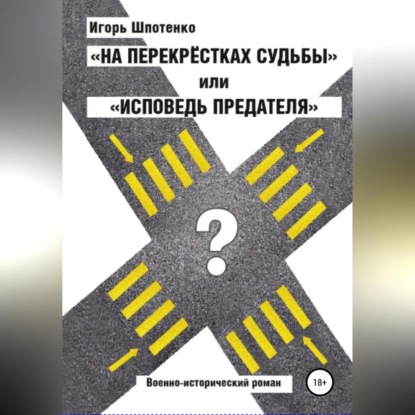 Игорь Шпотенко

«НА ПЕРЕКРЁСТКАХ СУДЬБЫ»
или
«ИСПОВЕДЬ ПРЕДАТЕЛЯ»

?

Военно-исторический роман

18+